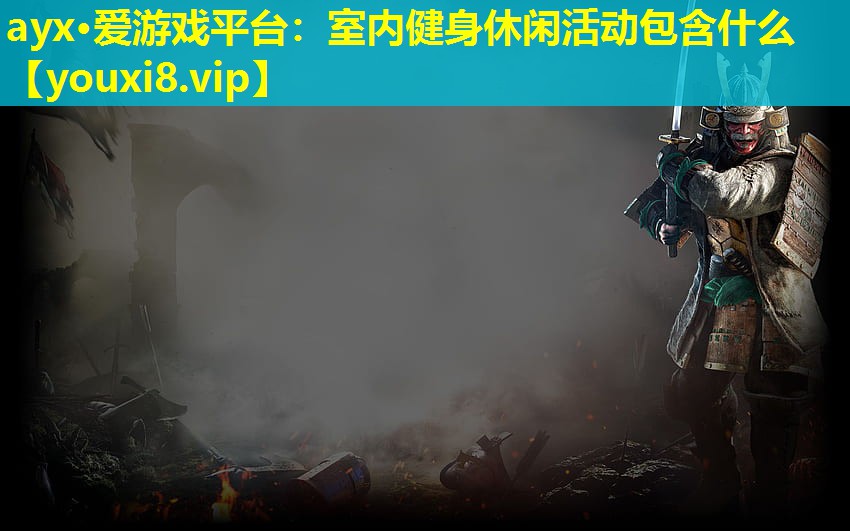 ayx•爱游戏平台：室内健身休闲活动包含什么【youxi8.vip】